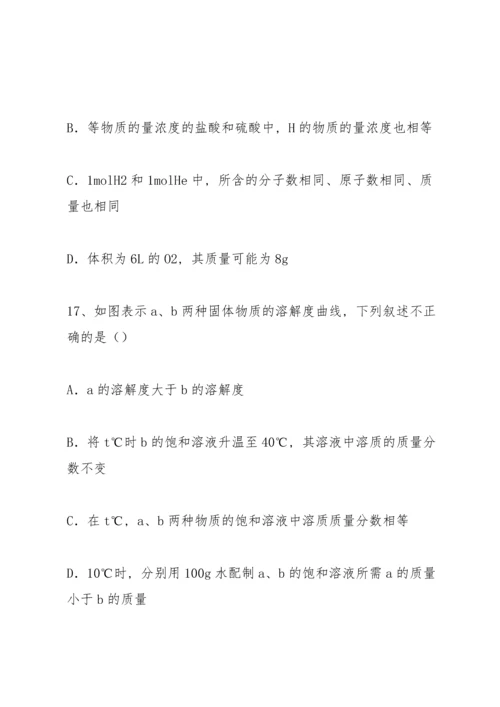 B．等物质的量浓度的盐酸和硫酸中，H 的物质的量浓度也相等

C．1molH2 和 1molHe 中，所含的分子数相同、原子数相同、质量也相同

D．体积为 6L 的 O2，其质量可能为 8g

17、如图表示 a、b 两种固体物质的溶解度曲线，下列叙述不正确的是（）

A．a 的溶解度大于 b 的溶解度

B．将 t℃时 b 的饱和溶液升温至 40℃，其溶液中溶质的质量分数不变

C．在 t℃，a、b 两种物质的饱和溶液中溶质质量分数相等

D．10℃时，分别用 100g 水配制 a、b 的饱和溶液所需 a 的质量小于 b 的质量